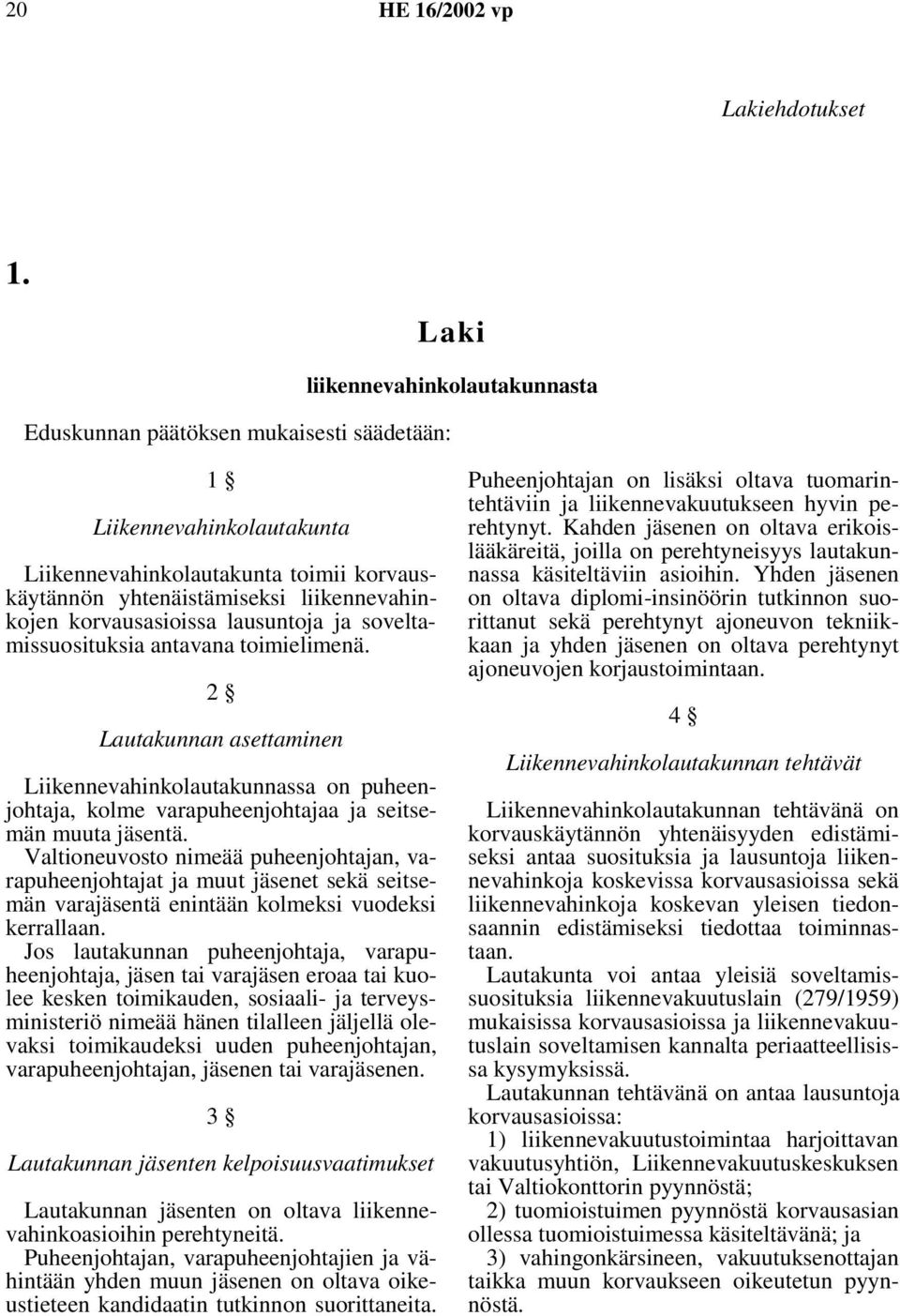 20 HE 16/2002 vp

Lakiehdotukset

1.

Laki

liikennevahinkolautakunnasta

Eduskunnan päätöksen mukaisesti säädetään:

1 §

Liikennevahinkolautakunta

Liikennevahinkolautakunta toimii korvauskäytännön yhtenäistämiseksi liikennevahinkojen korvausasioissa lausuntoja ja soveltamissuosituksia antavana toimielimenä.

2 §

Lautakunnan asettaminen

Liikennevahinkolautakunnassa on puheenjohtaja, kolme varapuheenjohtajaa ja seitsemän muuta jäsentä.

Valtioneuvosto nimeää puheenjohtajan, varapuheenjohtajat ja muut jäsenet sekä seitsemän varajäsentä enintään kolmeksi vuodeksi kerrallaan.

Jos lautakunnan puheenjohtaja, varapuheenjohtaja, jäsen tai varajäsen eroaa tai kuolee kesken toimikauden, sosiaali- ja terveysministeriö nimeää hänen tilalleen jäljellä olevaksi toimikaudeksi uuden puheenjohtajan, varapuheenjohtajan, jäsenen tai varajäsenen.

3 §

Lautakunnan jäsenten kelpoisuusvaatimukset

Lautakunnan jäsenten on oltava liikennevahinkoasioihin perehtyneitä.

Puheenjohtajan, varapuheenjohtajien ja vähintään yhden muun jäsenen on oltava oikeustieteen kandidaatin tutkinnon suorittaneita.

Puheenjohtajan on lisäksi oltava tuomarintehtäviin ja liikennevakuutukseen hyvin perehtynyt. Kahden jäsenen on oltava erikoislääkäreitä, joilla on perehtyneisyys lautakunnassa käsiteltäviin asioihin. Yhden jäsenen on oltava diplomi-insinöörin tutkinnon suorittanut sekä perehtynyt ajoneuvon tekniikkaan ja yhden jäsenen on oltava perehtynyt ajoneuvojen korjaustoimintaan.

4 §

Liikennevahinkolautakunnan tehtävät

Liikennevahinkolautakunnan tehtävänä on korvauskäytännön yhtenäisyyden edistämiseksi antaa suosituksia ja lausuntoja liikennevahinkoja koskevissa korvausasioissa sekä liikennevahinkoja koskevan yleisen tiedonsaannin edistämiseksi tiedottaa toiminnastaan.

Lautakunta voi antaa yleisiä soveltamissuosituksia liikennevakuutuslain (279/1959) mukaisissa korvausasioissa ja liikennevakuutuslain soveltamisen kannalta periaatteellisissa kysymyksissä.

Lautakunnan tehtävänä on antaa lausuntoja korvausasioissa:

1) liikennevakuutustoimintaa harjoittavan vakuutusyhtiön, Liikennevakuutuskeskuksen tai Valtiokonttorin pyynnöstä;

2) tuomioistuimen pyynnöstä korvausasian ollessa tuomioistuimessa käsiteltävänä; ja

3) vahingonkärsineen, vakuutuksenottajan taikka muun korvaukseen oikeutetun pyynnöstä.